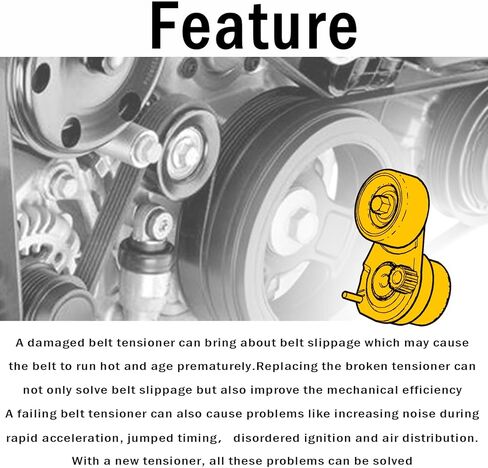 Feature

A damaged belt tensioner can bring about belt slippage which may cause the belt to run hot and age prematurely.Replacing the broken tensioner can not only solve belt slippage but also improve the mechanical efficiency
A failing belt tensioner can also cause problems like increasing noise during rapid acceleration, jumped timing, disordered ignition and air distribution. With a new tensioner, all these problems can be solved